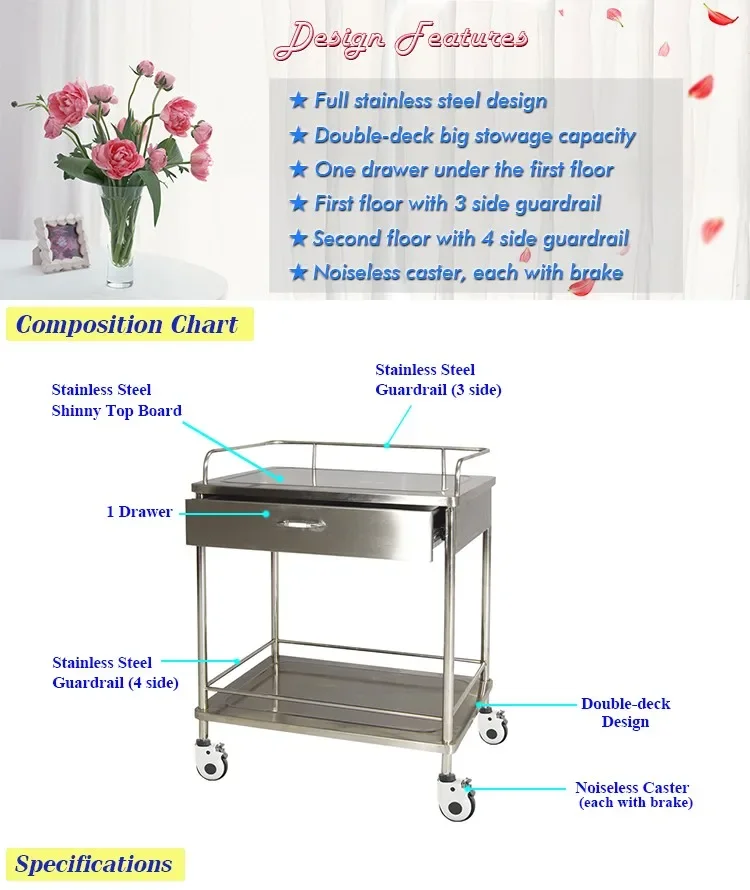 Design Features

★ Full stainless steel design
★ Double-deck big stowage capacity
★ One drawer under the first floor
★ First floor with 3 side guardrail
★ Second floor with 4 side guardrail
★ Noiseless caster, each with brake

Composition Chart

Stainless Steel Shinny Top Board

Stainless Steel Guardrail (3 side)

1 Drawer

Stainless Steel Guardrail (4 side)

Double-deck Design

Noiseless Caster (each with brake)

Specifications